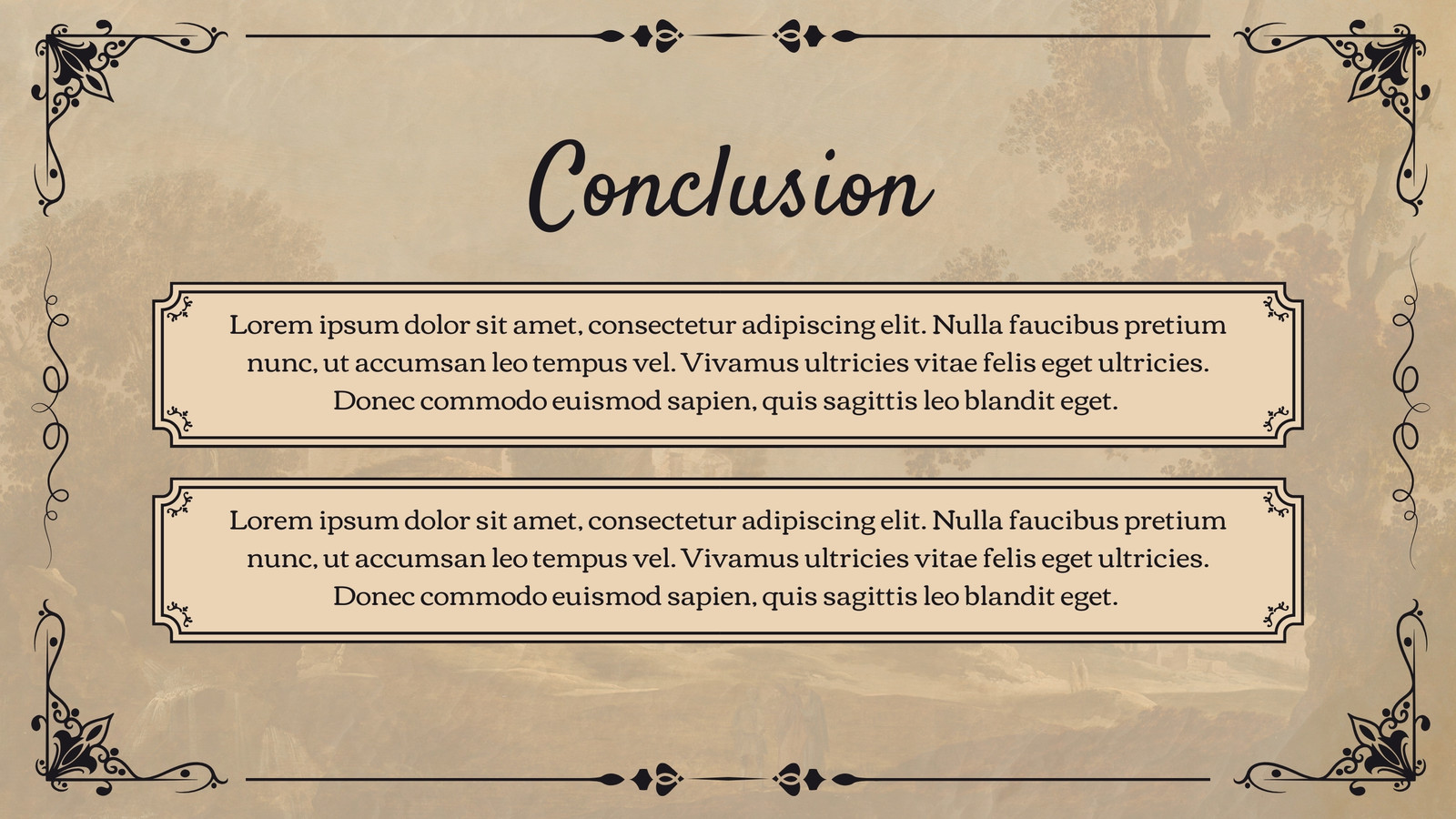 Conclusion

Lorem ipsum dolor sit amet, consectetur adipiscing elit. Nulla faucibus pretium nunc, ut accumsan leo tempus vel. Vivamus ultricies vitae felis eget ultricies. Donec commodo euismod sapien, quis sagittis leo blandit eget.

Lorem ipsum dolor sit amet, consectetur adipiscing elit. Nulla faucibus pretium nunc, ut accumsan leo tempus vel. Vivamus ultricies vitae felis eget ultricies. Donec commodo euismod sapien, quis sagittis leo blandit eget.